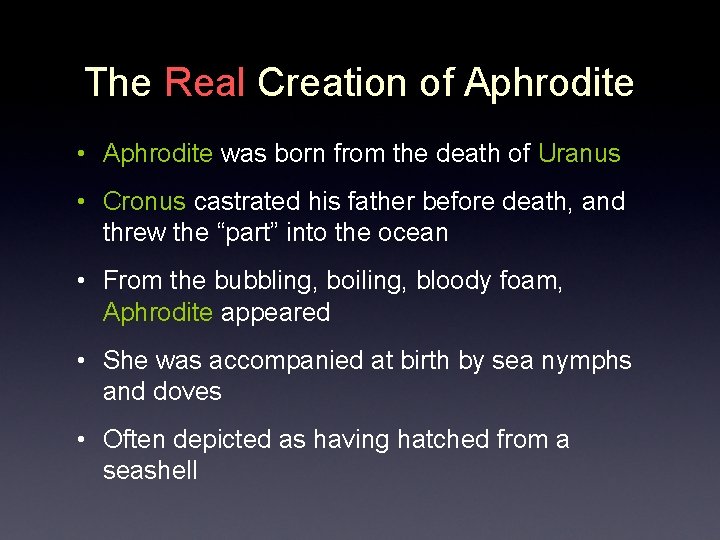 The Real Creation of Aphrodite

• Aphrodite was born from the death of Uranus

• Cronus castrated his father before death, and threw the “part” into the ocean

• From the bubbling, boiling, bloody foam, Aphrodite appeared

• She was accompanied at birth by sea nymphs and doves

• Often depicted as having hatched from a seashell